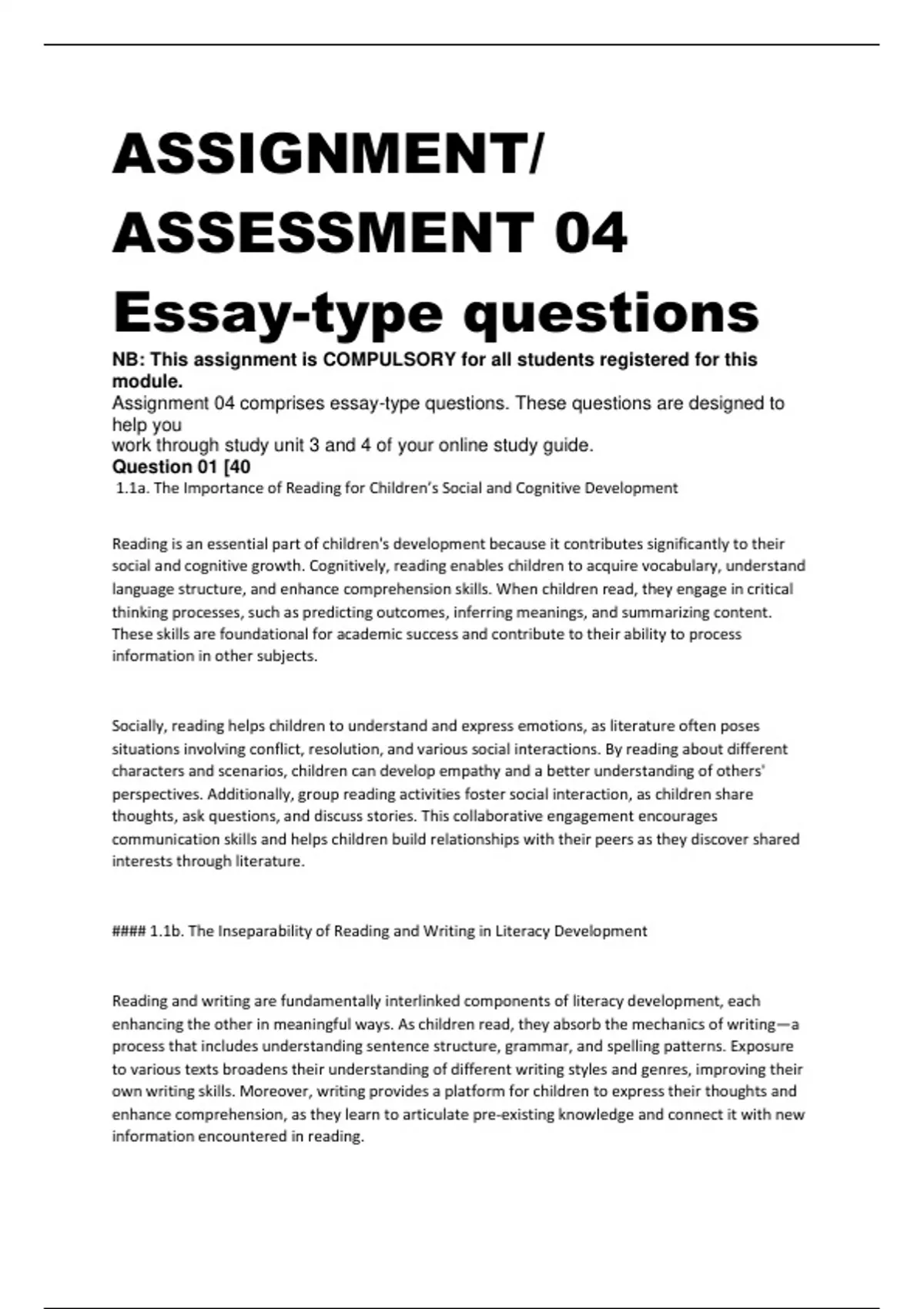 ASSIGNMENT/ ASSESSMENT 04

Essay-type questions

NB: This assignment is COMPULSORY for all students registered for this module.

Assignment 04 comprises essay-type questions. These questions are designed to help you
work through study unit 3 and 4 of your online study guide.

Question 01 [40

1.1a. The Importance of Reading for Children's Social and Cognitive Development

Reading is an essential part of children's development because it contributes significantly to their social and cognitive growth. Cognitively, reading enables children to acquire vocabulary, understand language structure, and enhance comprehension skills. When children read, they engage in critical thinking processes, such as predicting outcomes, inferring meanings, and summarizing content. These skills are foundational for academic success and contribute to their ability to process information in other subjects.

Socially, reading helps children to understand and express emotions, as literature often poses situations involving conflict, resolution, and various social interactions. By reading about different characters and scenarios, children can develop empathy and a better understanding of others' perspectives. Additionally, group reading activities foster social interaction, as children share thoughts, ask questions, and discuss stories. This collaborative engagement encourages communication skills and helps children build relationships with their peers as they discover shared interests through literature.

#### 1.1b. The Inseparability of Reading and Writing in Literacy Development

Reading and writing are fundamentally interlinked components of literacy development, each enhancing the other in meaningful ways. As children read, they absorb the mechanics of writing—a process that includes understanding sentence structure, grammar, and spelling patterns. Exposure to various texts broadens their understanding of different writing styles and genres, improving their own writing skills. Moreover, writing provides a platform for children to express their thoughts and enhance comprehension, as they learn to articulate pre-existing knowledge and connect it with new information encountered in reading.